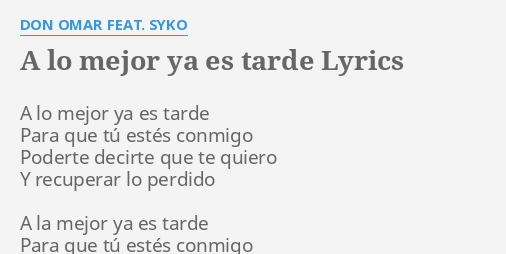 DON OMAR FEAT. SYKO

A lo mejor ya es tarde Lyrics

A lo mejor ya es tarde
Para que tú estés conmigo
Poderte decirte que te quiero
Y recuperar lo perdido

A la mejor ya es tarde
Para que tú estés conmigo